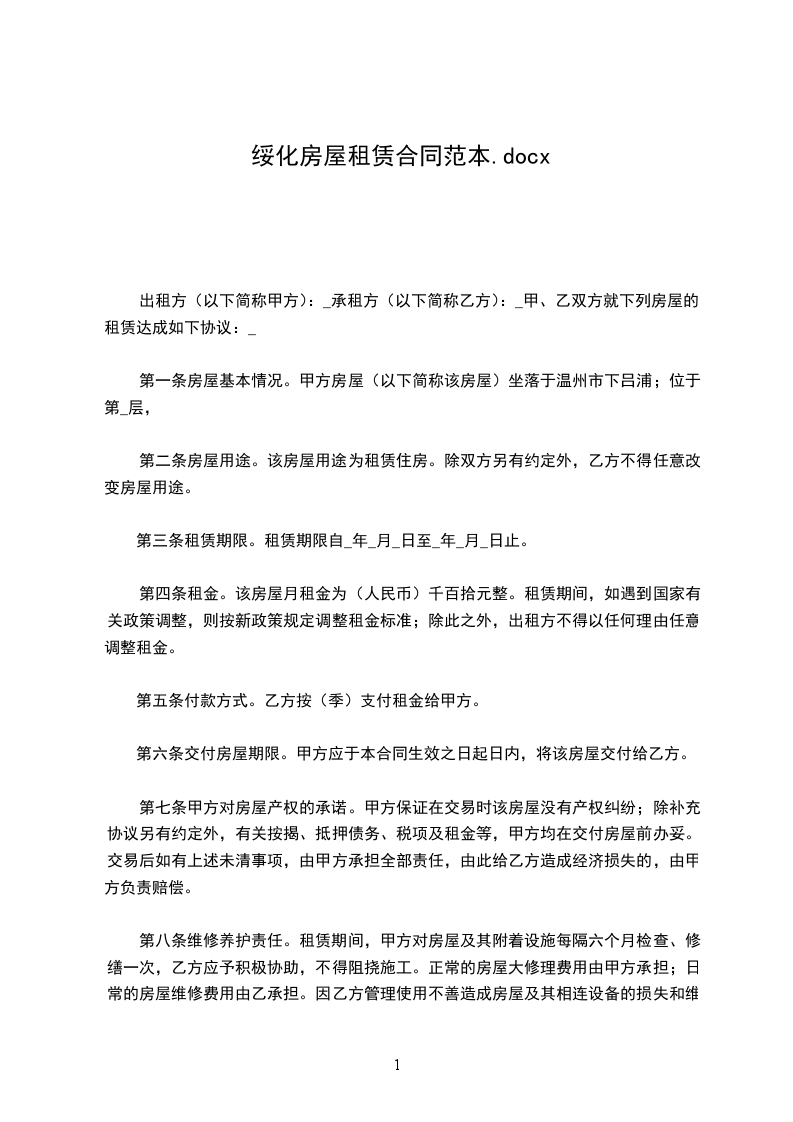 绥化房屋租赁合同范本.docx

出租方（以下简称甲方）：_承租方（以下简称乙方）：_甲、乙双方就下列房屋的租赁达成如下协议：_

第一条房屋基本情况。甲方房屋（以下简称该房屋）坐落于温州市下吕浦；位于第_层，

第二条房屋用途。该房屋用途为租赁住房。除双方另有约定外，乙方不得任意改变房屋用途。

第三条租赁期限。租赁期限自_年_月_日至_年_月_日止。

第四条租金。该房屋月租金为（人民币）千百拾元整。租赁期间，如遇到国家有关政策调整，则按新政策规定调整租金标准；除此之外，出租方不得以任何理由任意调整租金。

第五条付款方式。乙方按（季）支付租金给甲方。

第六条交付房屋期限。甲方应于本合同生效之日起日内，将该房屋交付给乙方。

第七条甲方对房屋产权的承诺。甲方保证在交易时该房屋没有产权纠纷；除补充协议另有约定外，有关按揭、抵押债务、税项及租金等，甲方均在交付房屋前办妥。交易后如有上述未清事项，由甲方承担全部责任，由此给乙方造成经济损失的，由甲方负责赔偿。

第八条维修养护责任。租赁期间，甲方对房屋及其附着设施每隔六个月检查、修缮一次，乙方应予积极协助，不得阻挠施工。正常的房屋大修理费用由甲方承担；日常的房屋维修费用由乙承担。因乙方管理使用不善造成房屋及其相连设备的损失和维

1